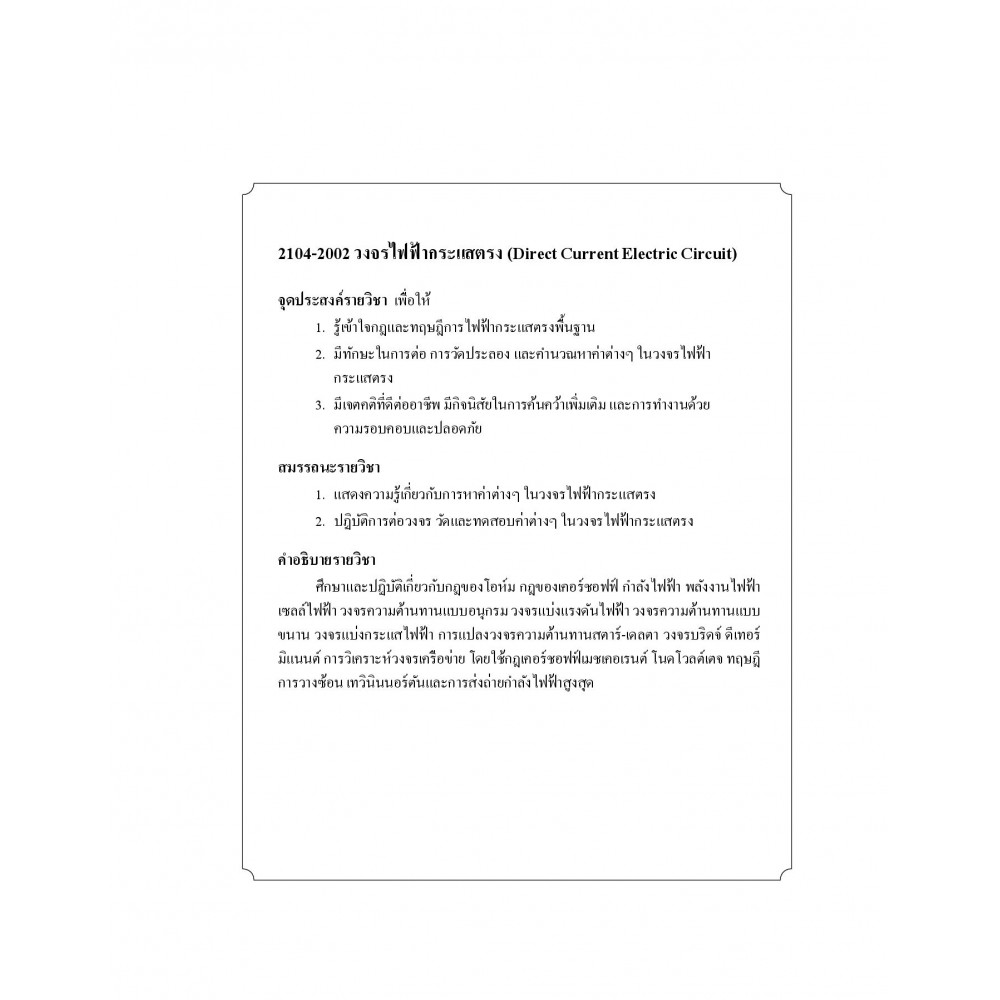 2104-2002 วงจรไฟฟ้ากระแสตรง (Direct Current Electric Circuit)

จุดประสงค์รายวิชา เพื่อให้

1. รู้เข้าใจกฎและทฤษฎีการไฟฟ้ากระแสตรงพื้นฐาน
2. มีทักษะในการต่อ การวัดประลอง และคำนวณหาค่าต่างๆ ในวงจรไฟฟ้ากระแสตรง
3. มีเจตคติที่ดีต่ออาชีพ มีกิจนิสัยในการค้นคว้าเพิ่มเติม และการทำงานด้วยความรอบคอบและปลอดภัย

สมรรถนะรายวิชา

1. แสดงความรู้เกี่ยวกับการหาค่าต่างๆ ในวงจรไฟฟ้ากระแสตรง
2. ปฏิบัติการต่อวงจร วัดและทดสอบค่าต่างๆ ในวงจรไฟฟ้ากระแสตรง

คำอธิบายรายวิชา

ศึกษาและปฏิบัติเกี่ยวกับกฎของโอห์ม กฎของเคอร์ชอฟฟ์ กำลังไฟฟ้า พลังงานไฟฟ้า เซลล์ไฟฟ้า วงจรความต้านทานแบบอนุกรม วงจรแบ่งแรงดันไฟฟ้า วงจรความต้านทานแบบขนาน วงจรแบ่งกระแสไฟฟ้า การแปลงวงจรความต้านทานสตาร์-เดลตา วงจรบริดจ์ ดีเทอร์มิแนนต์ การวิเคราะห์วงจรเครือข่าย โดยใช้กฎเคอร์ชอฟฟ์เมชเคอเรนต์ โนดโวลต์เตจ ทฤษฎีการวางซ้อน เทวินินนอร์ตันและการส่งถ่ายกำลังไฟฟ้าสูงสุด